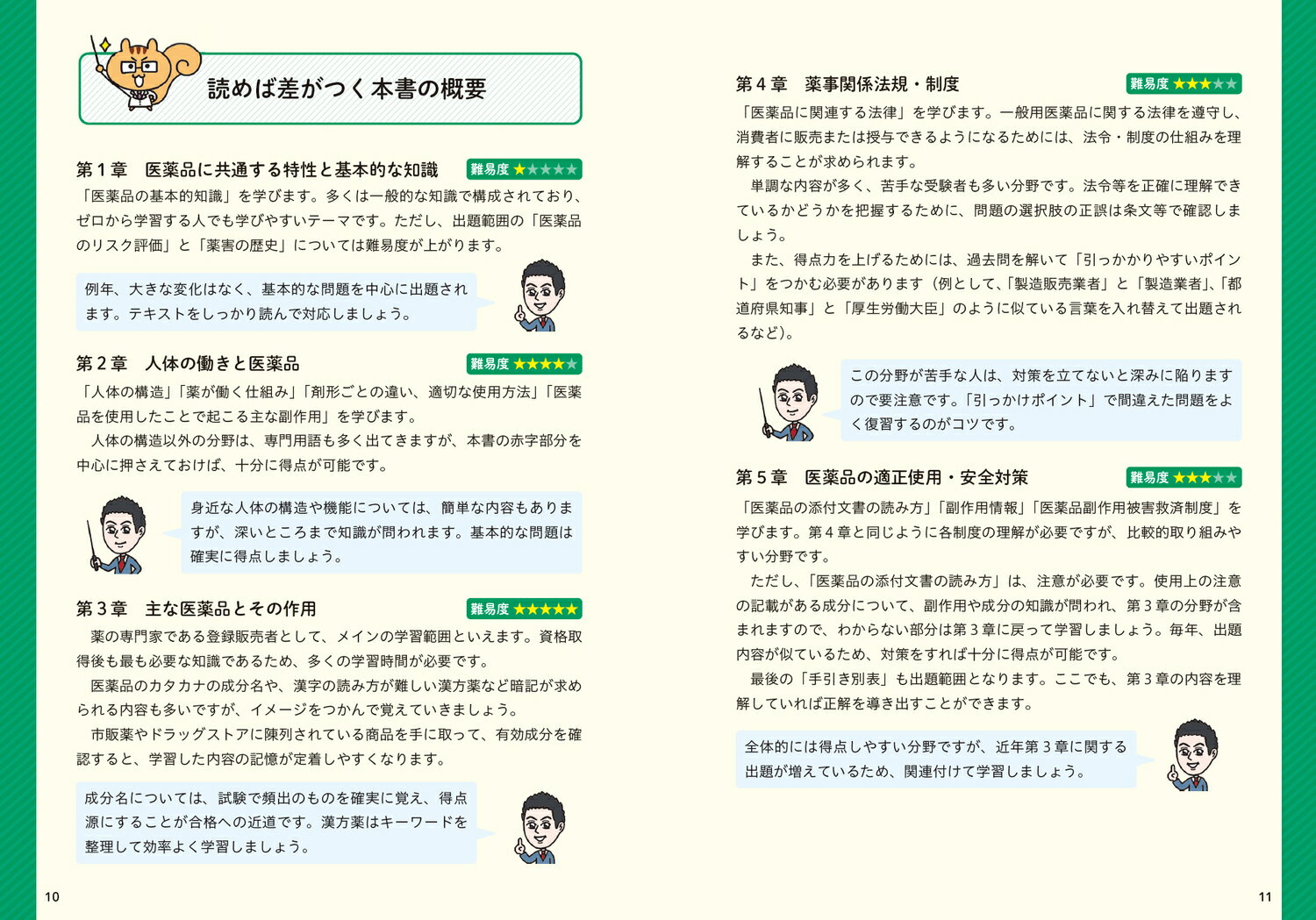 読めば差がつく本書の概要

第１章　医薬品に共通する特性と基本的な知識　難易度 ★★★★★

「医薬品の基本的知識」を学びます。多くは一般的な知識で構成されており、ゼロから学習する人でも学びやすいテーマです。ただし、出題範囲の「医薬品のリスク評価」と「薬害の歴史」については難易度が上がります。

例年、大きな変化はなく、基本的な問題を中心に出題されます。テキストをしっかり読んで対応しましょう。

第２章　人体の働きと医薬品　難易度 ★★★★★

「人体の構造」「薬が働く仕組み」「剤形ごとの違い、適切な使用方法」「医薬品を使用したことで起こる主な副作用」を学びます。

人体の構造以外の分野は、専門用語も多く出てきますが、本書の赤字部分を中心に押さえておけば、十分に得点が可能です。

身近な人体の構造や機能については、簡単な内容もありますが、深いところまで知識が問われます。基本的な問題は確実に得点しましょう。

第３章　主な医薬品とその作用　難易度 ★★★★★

薬の専門家である登録販売者として、メインの学習範囲といえます。資格取得後も最も必要な知識であるため、多くの学習時間が必要です。

医薬品のカタカナの成分名や、漢字の読み方が難しい漢方薬など暗記が求められる内容も多いですが、イメージをつかんで覚えていきましょう。

市販薬やドラッグストアに陳列されている商品を手に取って、有効成分を確認すると、学習した内容の記憶が定着しやすくなります。

成分名については、試験で頻出のものを確実に覚え、得点源にすることが合格への近道です。漢方薬はキーワードを整理して効率よく学習しましょう。

10

第４章　薬事関係法規・制度　難易度 ★★★★★

「医薬品に関連する法律」を学びます。一般用医薬品に関する法律を遵守し、消費者に販売または授与できるようになるためには、法令・制度の仕組みを理解することが求められます。

単調な内容が多く、苦手な受験者も多い分野です。法令等を正確に理解できているかどうかを把握するために、問題の選択肢の正誤は条文等で確認しましょう。

また、得点力を上げるためには、過去問を解いて「引っかかりやすいポイント」をつかむ必要があります（例として、「製造販売業者」と「製造業者」、「都道府県知事」と「厚生労働大臣」のように似ている言葉を入れ替えて出題されるなど）。

この分野が苦手な人は、対策を立てないと深みに陥りますので要注意です。「引っかけポイント」で間違えた問題をよく復習するのがコツです。

第５章　医薬品の適正使用・安全対策　難易度 ★★★★★

「医薬品の添付文書の読み方」「副作用情報」「医薬品副作用被害救済制度」を学びます。第４章と同じように各制度の理解が必要ですが、比較的取り組みやすい分野です。

ただし、「医薬品の添付文書の読み方」は、注意が必要です。使用上の注意の記載がある成分について、副作用や成分の知識が問われ、第３章の分野が含まれますので、わからない部分は第３章に戻って学習しましょう。毎年、出題内容が似ているため、対策をすれば十分に得点が可能です。

最後の「手引き別表」も出題範囲となります。ここでも、第３章の内容を理解していれば正解を導き出すことができます。

全体的には得点しやすい分野ですが、近年第３章に関する出題が増えているため、関連付けて学習しましょう。

11